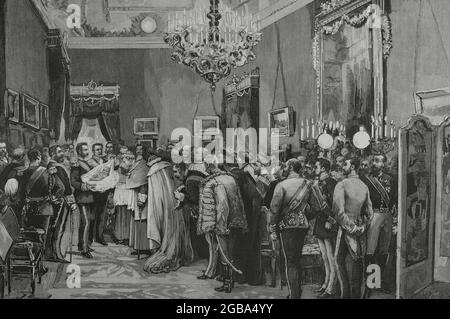 a
alamy
a
a
alamy - 2GBA4YY